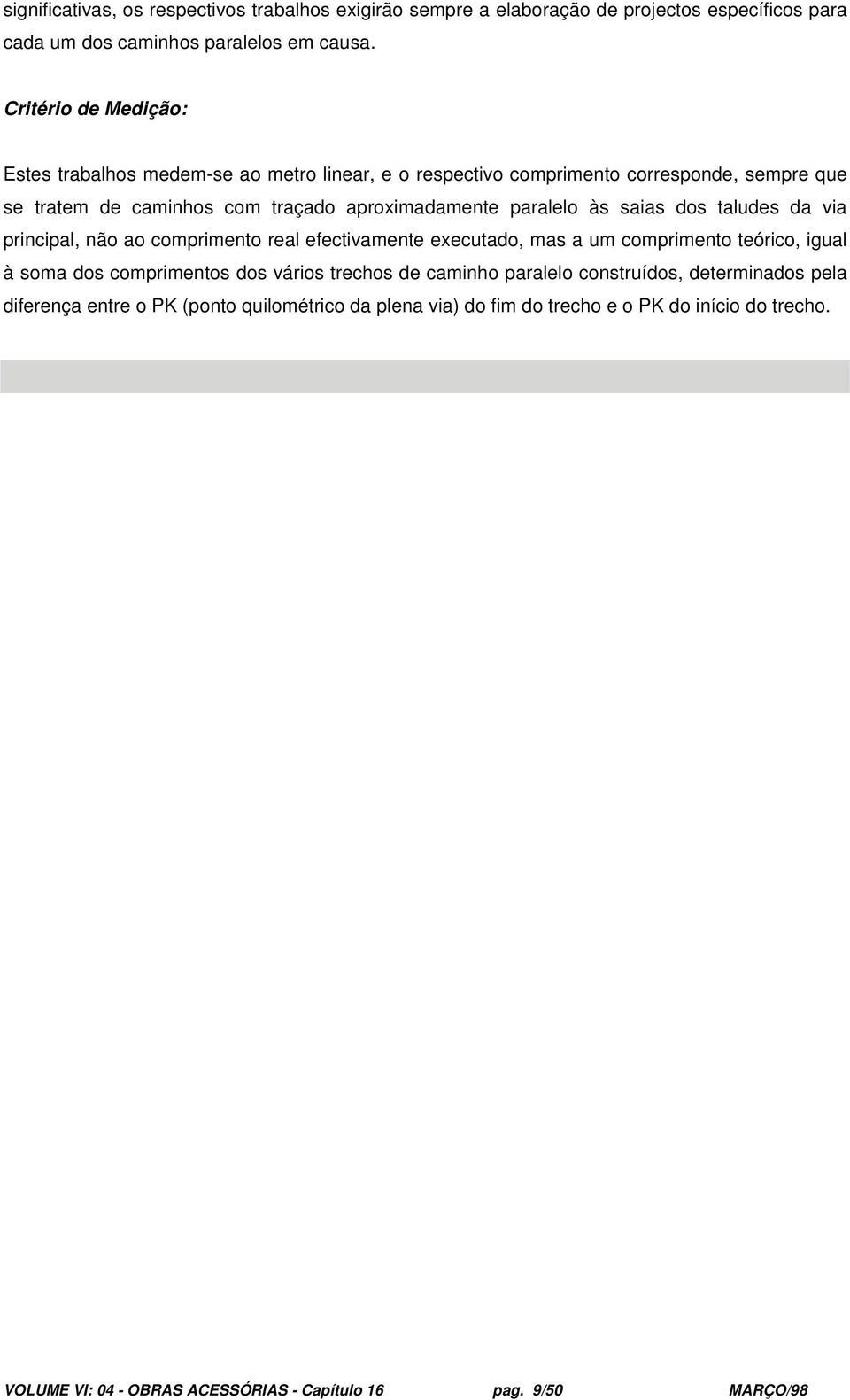 significativas, os respectivos trabalhos exigirão sempre a elaboração de projectos específicos para cada um dos caminhos paralelos em causa.

Critério de Medição:

Estes trabalhos medem-se ao metro linear, e o respectivo comprimento corresponde, sempre que se tratem de caminhos com traçado aproximadamente paralelo às saias dos taludes da via principal, não ao comprimento real efectivamente executado, mas a um comprimento teórico, igual à soma dos comprimentos dos vários trechos de caminho paralelo construídos, determinados pela diferença entre o PK (ponto quilométrico da plena via) do fim do trecho e o PK do início do trecho.

VOLUME VI: 04 - OBRAS ACESSÓRIAS - Capítulo 16 pag. 9/50 MARÇO/98